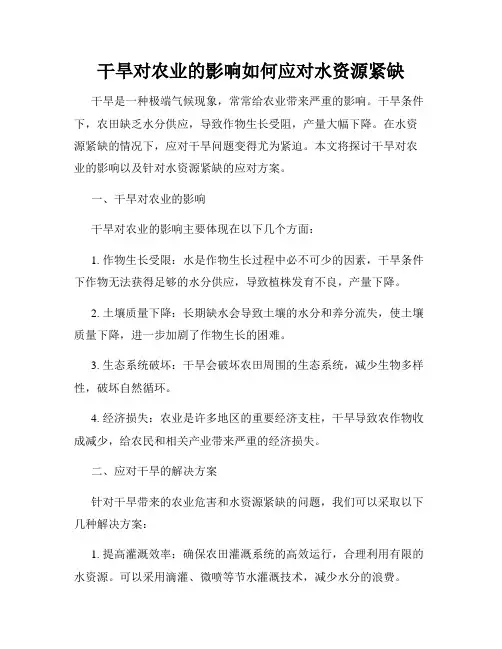 干旱对农业的影响如何应对水资源紧缺

干旱是一种极端气候现象，常常给农业带来严重的影响。干旱条件下，农田缺乏水分供应，导致作物生长受阻，产量大幅下降。在水资源紧缺的情况下，应对干旱问题变得尤为紧迫。本文将探讨干旱对农业的影响以及针对水资源紧缺的应对方案。

一、干旱对农业的影响

干旱对农业的影响主要体现在以下几个方面：

1. 作物生长受限：水是作物生长过程中必不可少的因素，干旱条件下作物无法获得足够的水分供应，导致植株发育不良，产量下降。

2. 土壤质量下降：长期缺水会导致土壤的水分和养分流失，使土壤质量下降，进一步加剧了作物生长的困难。

3. 生态系统破坏：干旱会破坏农田周围的生态系统，减少生物多样性，破坏自然循环。

4. 经济损失：农业是许多地区的重要经济支柱，干旱导致农作物收成减少，给农民和相关产业带来严重的经济损失。

二、应对干旱的解决方案

针对干旱带来的农业危害和水资源紧缺的问题，我们可以采取以下几种解决方案：

1. 提高灌溉效率：确保农田灌溉系统的高效运行，合理利用有限的水资源。可以采用滴灌、微喷等节水灌溉技术，减少水分的浪费。